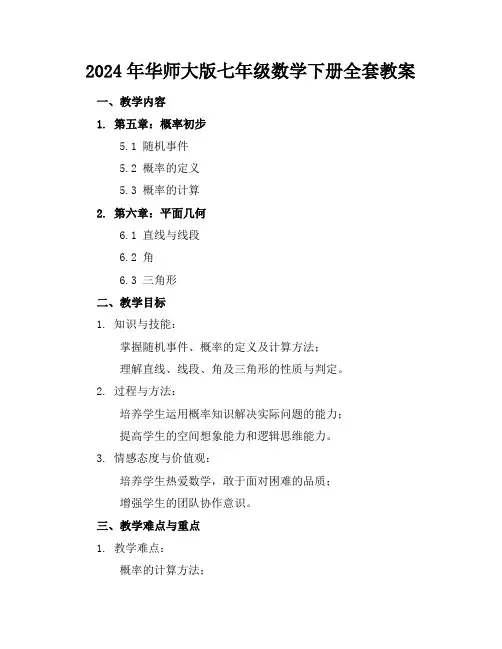 2024年华师大版七年级数学下册全套教案

一、教学内容

1. 第五章：概率初步

5.1 随机事件

5.2 概率的定义

5.3 概率的计算

2. 第六章：平面几何

6.1 直线与线段

6.2 角

6.3 三角形

二、教学目标

1. 知识与技能：

掌握随机事件、概率的定义及计算方法；

理解直线、线段、角及三角形的性质与判定。

2. 过程与方法：

培养学生运用概率知识解决实际问题的能力；

提高学生的空间想象能力和逻辑思维能力。

3. 情感态度与价值观：

培养学生热爱数学，敢于面对困难的品质；

增强学生的团队协作意识。

三、教学难点与重点

1. 教学难点：

概率的计算方法；